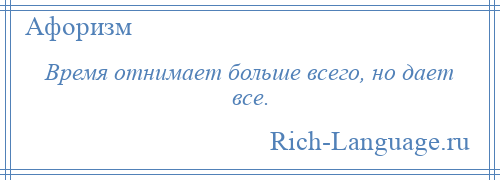 Афоризм

Время отнимает больше всего, но дает все.

Rich-Language.ru